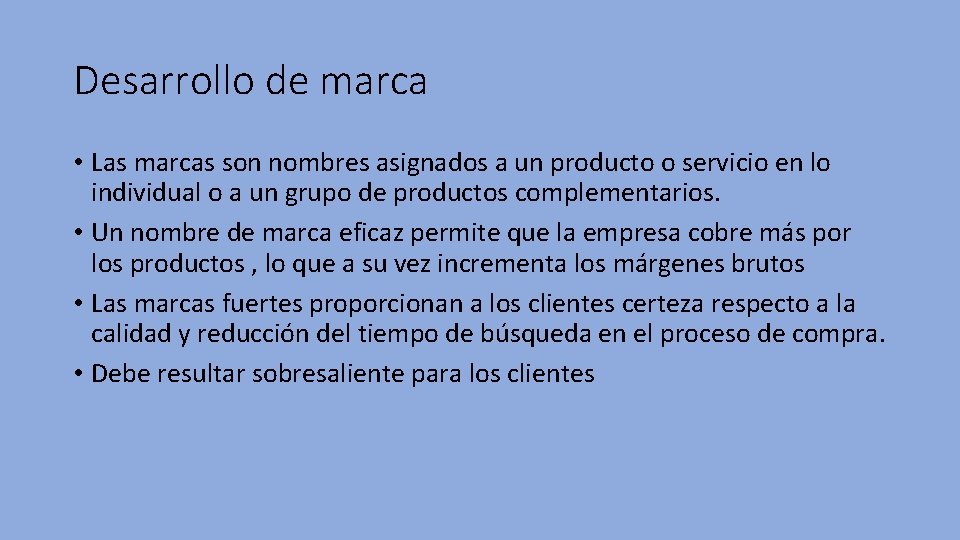 Desarrollo de marca

• Las marcas son nombres asignados a un producto o servicio en lo individual o a un grupo de productos complementarios.
• Un nombre de marca eficaz permite que la empresa cobre más por los productos , lo que a su vez incrementa los márgenes brutos
• Las marcas fuertes proporcionan a los clientes certeza respecto a la calidad y reducción del tiempo de búsqueda en el proceso de compra.
• Debe resultar sobresaliente para los clientes